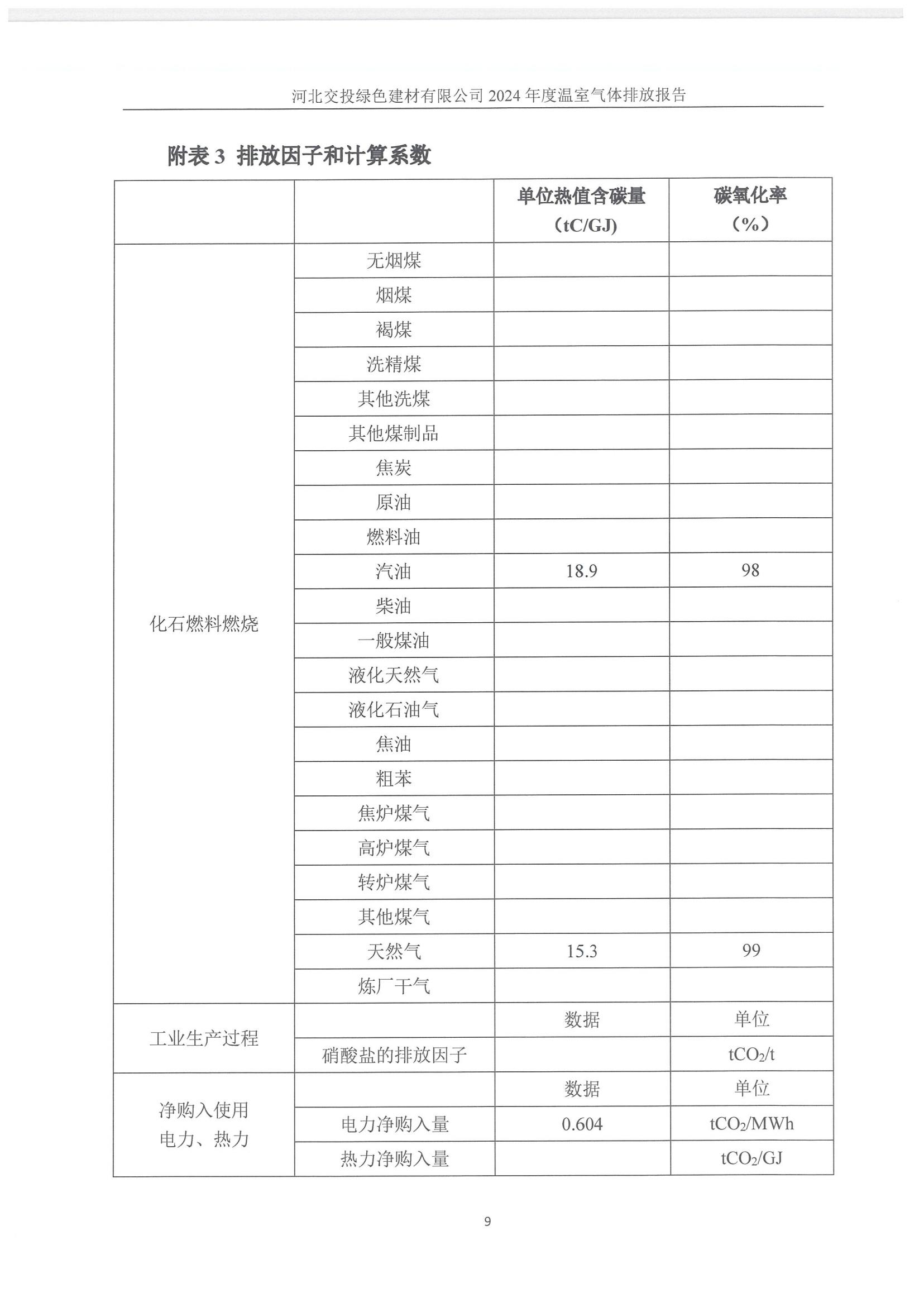 河北交投绿色建材有限公司 2024 年度温室气体排放报告

附表 3 排放因子和计算系数

| | | 单位热值含碳量（tC/GJ） | 碳氧化率（%） |
|---|---|---|---|
| 化石燃料燃烧 | 无烟煤 | | |
| | 烟煤 | | |
| | 褐煤 | | |
| | 洗精煤 | | |
| | 其他洗煤 | | |
| | 其他煤制品 | | |
| | 焦炭 | | |
| | 原油 | | |
| | 燃料油 | | |
| | 汽油 | 18.9 | 98 |
| | 柴油 | | |
| | 一般煤油 | | |
| | 液化天然气 | | |
| | 液化石油气 | | |
| | 焦油 | | |
| | 粗苯 | | |
| | 焦炉煤气 | | |
| | 高炉煤气 | | |
| | 转炉煤气 | | |
| | 其他煤气 | | |
| | 天然气 | 15.3 | 99 |
| | 炼厂干气 | | |
| 工业生产过程 | | 数据 | 单位 |
| | 硝酸盐的排放因子 | | $tCO_2/t$ |
| 净购入使用电力、热力 | | 数据 | 单位 |
| | 电力净购入量 | 0.604 | $tCO_2/MWh$ |
| | 热力净购入量 | | $tCO_2/GJ$ |

9